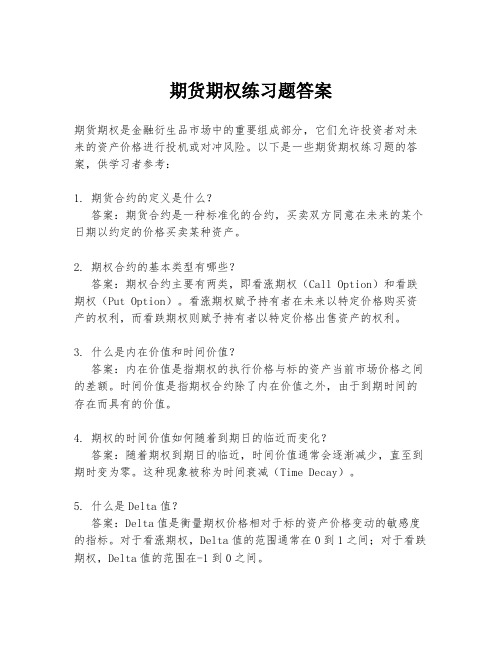 期货期权练习题答案

期货期权是金融衍生品市场中的重要组成部分，它们允许投资者对未来的资产价格进行投机或对冲风险。以下是一些期货期权练习题的答案，供学习者参考：

1. 期货合约的定义是什么？
答案：期货合约是一种标准化的合约，买卖双方同意在未来的某个日期以约定的价格买卖某种资产。

2. 期权合约的基本类型有哪些？
答案：期权合约主要有两类，即看涨期权（Call Option）和看跌期权（Put Option）。看涨期权赋予持有者在未来以特定价格购买资产的权利，而看跌期权则赋予持有者以特定价格出售资产的权利。

3. 什么是内在价值和时间价值？
答案：内在价值是指期权的执行价格与标的资产当前市场价格之间的差额。时间价值是指期权合约除了内在价值之外，由于到期时间的存在而具有的价值。

4. 期权的时间价值如何随着到期日的临近而变化？
答案：随着期权到期日的临近，时间价值通常会逐渐减少，直至到期时变为零。这种现象被称为时间衰减（Time Decay）。

5. 什么是Delta值？
答案：Delta值是衡量期权价格相对于标的资产价格变动的敏感度的指标。对于看涨期权，Delta值的范围通常在0到1之间；对于看跌期权，Delta值的范围在-1到0之间。